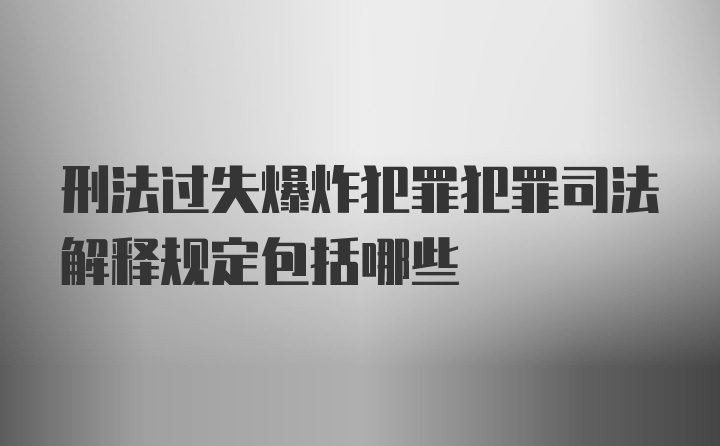 刑法过失爆炸犯罪犯罪司法解释规定包括哪些